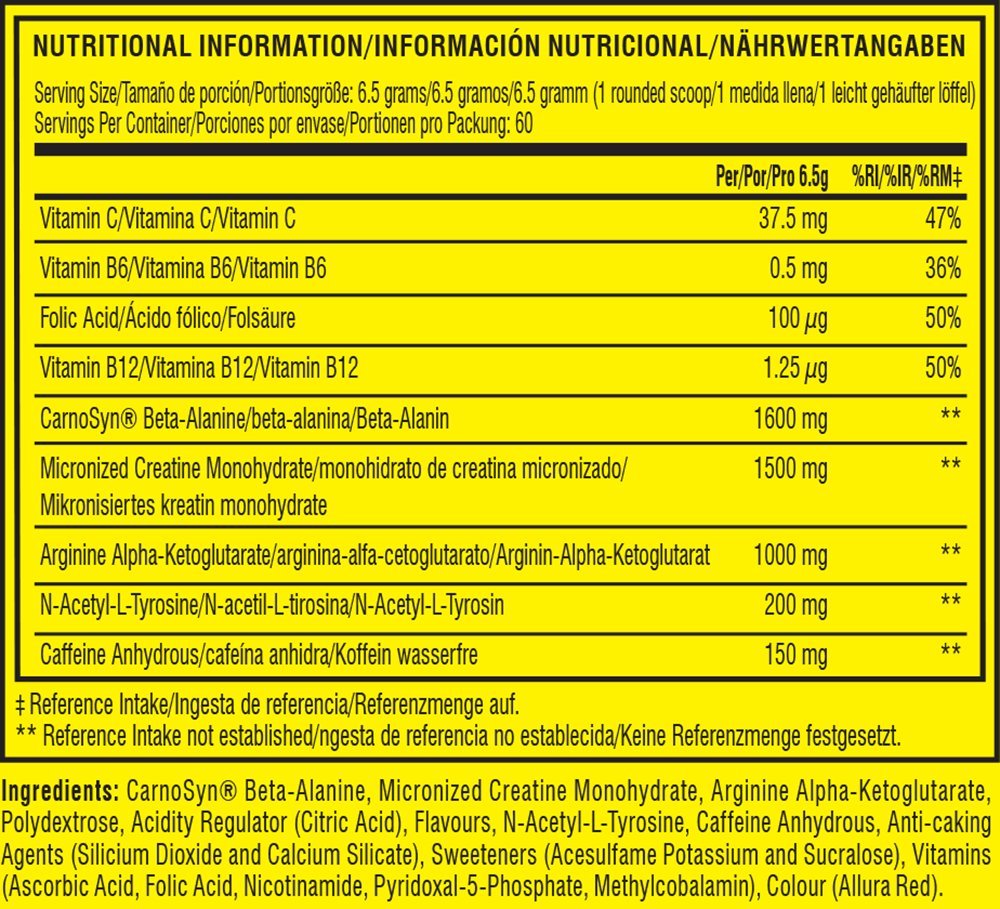 NUTRITIONAL INFORMATION/INFORMACIÓN NUTRICIONAL/NÄHRWERTANGABEN

Serving Size/Tamaño de porción/Portionsgröße: 6.5 grams/6.5 gramos/6.5 gramm (1 rounded scoop/1 medida llena/1 leicht gehäufter löffel)
Servings Per Container/Porciones por envase/Portionen pro Packung: 60

| | Per/Por/Pro 6.5g | %RI/%IR/%RM‡ |
|---|---|---|
| Vitamin C/Vitamina C/Vitamin C | 37.5 mg | 47% |
| Vitamin B6/Vitamina B6/Vitamin B6 | 0.5 mg | 36% |
| Folic Acid/Ácido fólico/Folsäure | 100 µg | 50% |
| Vitamin B12/Vitamina B12/Vitamin B12 | 1.25 µg | 50% |
| CarnoSyn® Beta-Alanine/beta-alanina/Beta-Alanin | 1600 mg | ** |
| Micronized Creatine Monohydrate/monohidrato de creatina micronizado/ Mikronisiertes kreatin monohydrate | 1500 mg | ** |
| Arginine Alpha-Ketoglutarate/arginina-alfa-cetoglutarato/Arginin-Alpha-Ketoglutarat | 1000 mg | ** |
| N-Acetyl-L-Tyrosine/N-acetil-L-tirosina/N-Acetyl-L-Tyrosin | 200 mg | ** |
| Caffeine Anhydrous/cafeína anhidra/Koffein wasserfre | 150 mg | ** |

‡ Reference Intake/Ingesta de referencia/Referenzmenge auf.
** Reference Intake not established/ngesta de referencia no establecida/Keine Referenzmenge festgesetzt.

Ingredients: CarnoSyn® Beta-Alanine, Micronized Creatine Monohydrate, Arginine Alpha-Ketoglutarate, Polydextrose, Acidity Regulator (Citric Acid), Flavours, N-Acetyl-L-Tyrosine, Caffeine Anhydrous, Anti-caking Agents (Silicium Dioxide and Calcium Silicate), Sweeteners (Acesulfame Potassium and Sucralose), Vitamins (Ascorbic Acid, Folic Acid, Nicotinamide, Pyridoxal-5-Phosphate, Methylcobalamin), Colour (Allura Red).